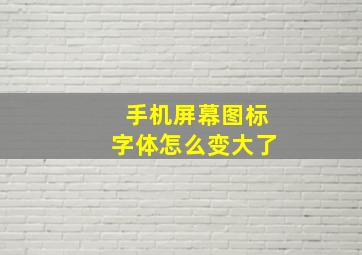 手机屏幕图标
字体怎么变大了